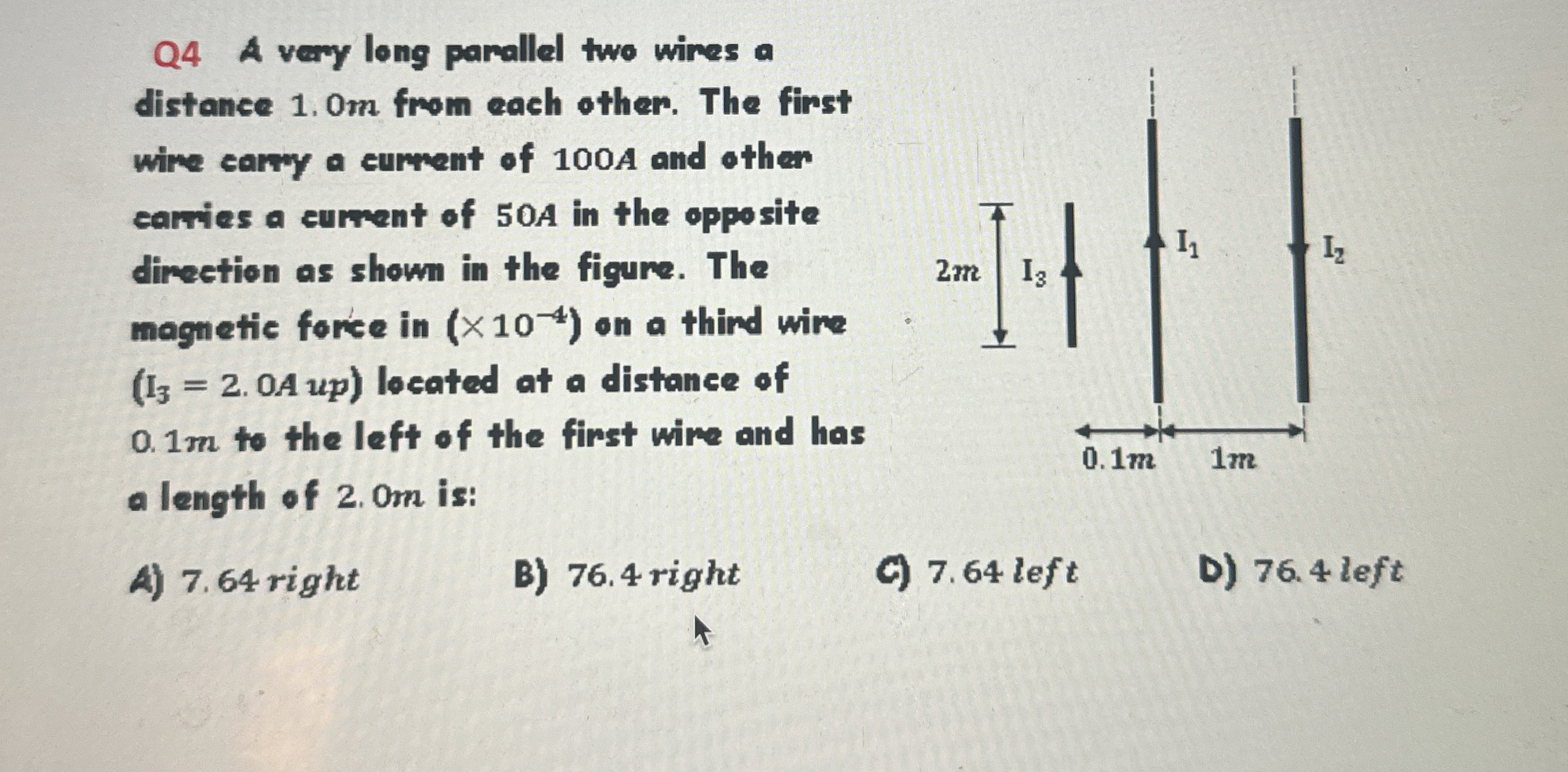 Q4 A very long parallel two wires a distance $1.0m$ from each other. The first wire carry a current of $100A$ and other carries a current of $50A$ in the opposite direction as shown in the figure. The magnetic force in $(\times 10^{-4})$ on a third wire $(I_3 = 2.0A\ up)$ located at a distance of $0.1m$ to the left of the first wire and has a length of $2.0m$ is:

$2m$
$I_3$
$I_1$
$I_2$
$0.1m$
$1m$

A) $7.64\ right$
B) $76.4\ right$
C) $7.64\ left$
D) $76.4\ left$